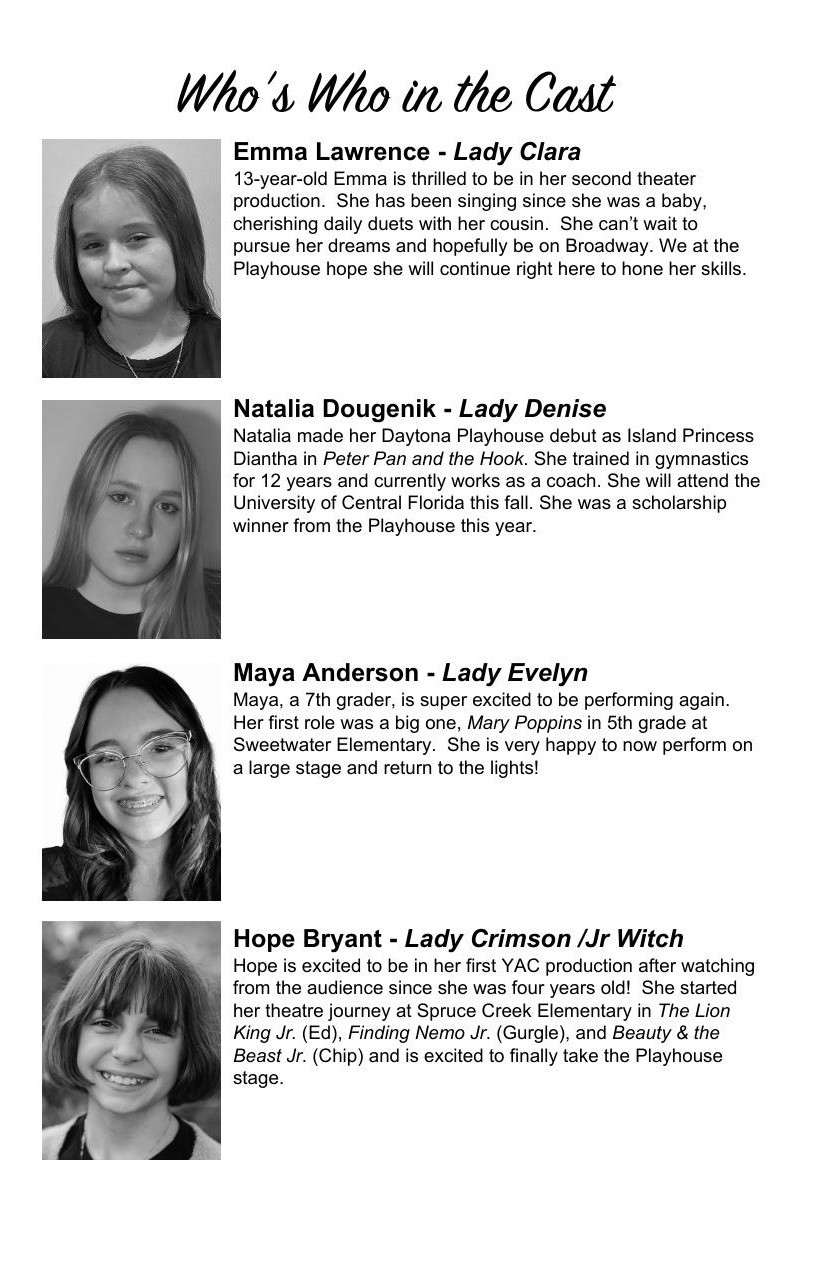 Who's Who in the Cast

Emma Lawrence - Lady Clara

13-year-old Emma is thrilled to be in her second theater production. She has been singing since she was a baby, cherishing daily duets with her cousin. She can't wait to pursue her dreams and hopefully be on Broadway. We at the Playhouse hope she will continue right here to hone her skills.

Natalia Dougenik - Lady Denise

Natalia made her Daytona Playhouse debut as Island Princess Diantha in Peter Pan and the Hook. She trained in gymnastics for 12 years and currently works as a coach. She will attend the University of Central Florida this fall. She was a scholarship winner from the Playhouse this year.

Maya Anderson - Lady Evelyn

Maya, a 7th grader, is super excited to be performing again. Her first role was a big one, Mary Poppins in 5th grade at Sweetwater Elementary. She is very happy to now perform on a large stage and return to the lights!

Hope Bryant - Lady Crimson /Jr Witch

Hope is excited to be in her first YAC production after watching from the audience since she was four years old! She started her theatre journey at Spruce Creek Elementary in The Lion King Jr. (Ed), Finding Nemo Jr. (Gurgle), and Beauty & the Beast Jr. (Chip) and is excited to finally take the Playhouse stage.